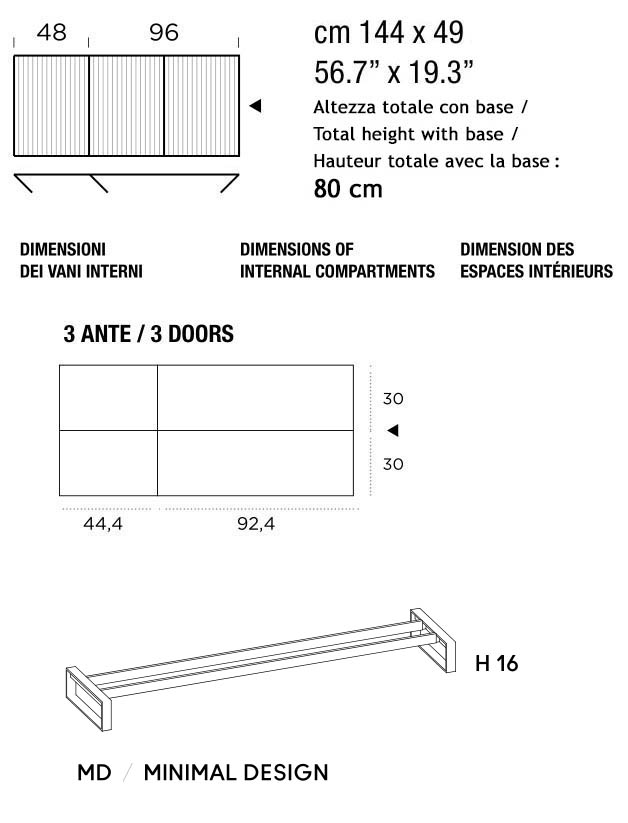 48 96

cm 144 x 49
56.7” x 19.3”
Altezza totale con base /
Total height with base /
Hauteur totale avec la base :
80 cm

DIMENSIONI DEI VANI INTERNI

DIMENSIONS OF INTERNAL COMPARTMENTS

DIMENSION DES ESPACES INTÉRIEURS

3 ANTE / 3 DOORS

30
30

44,4 92,4

H 16

MD / MINIMAL DESIGN